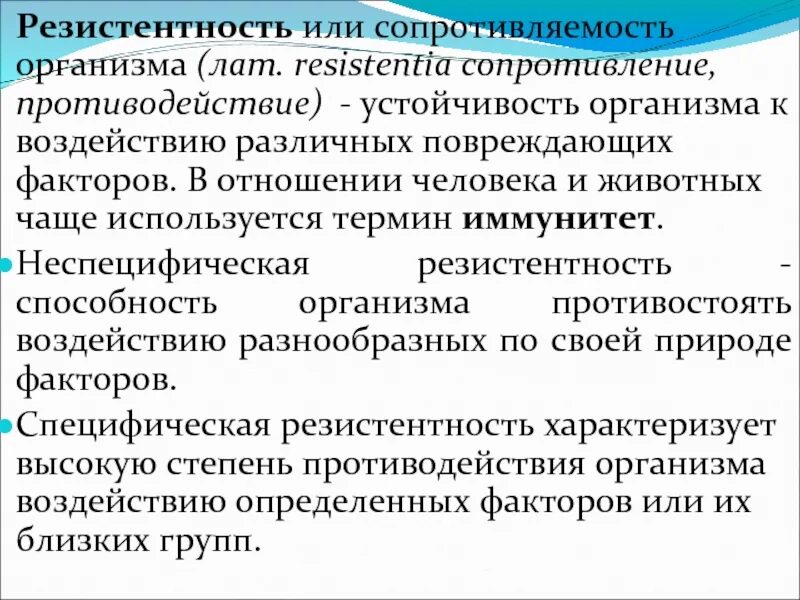 Резистентность или сопротивляемость организма (лат. resistentia сопротивление, противодействие) - устойчивость организма к воздействию различных повреждающих факторов. В отношении человека и животных чаще используется термин иммунитет.

Неспецифическая резистентность - способность организма противостоять воздействию разнообразных по своей природе факторов.

Специфическая резистентность характеризует высокую степень противодействия организма воздействию определенных факторов или их близких групп.